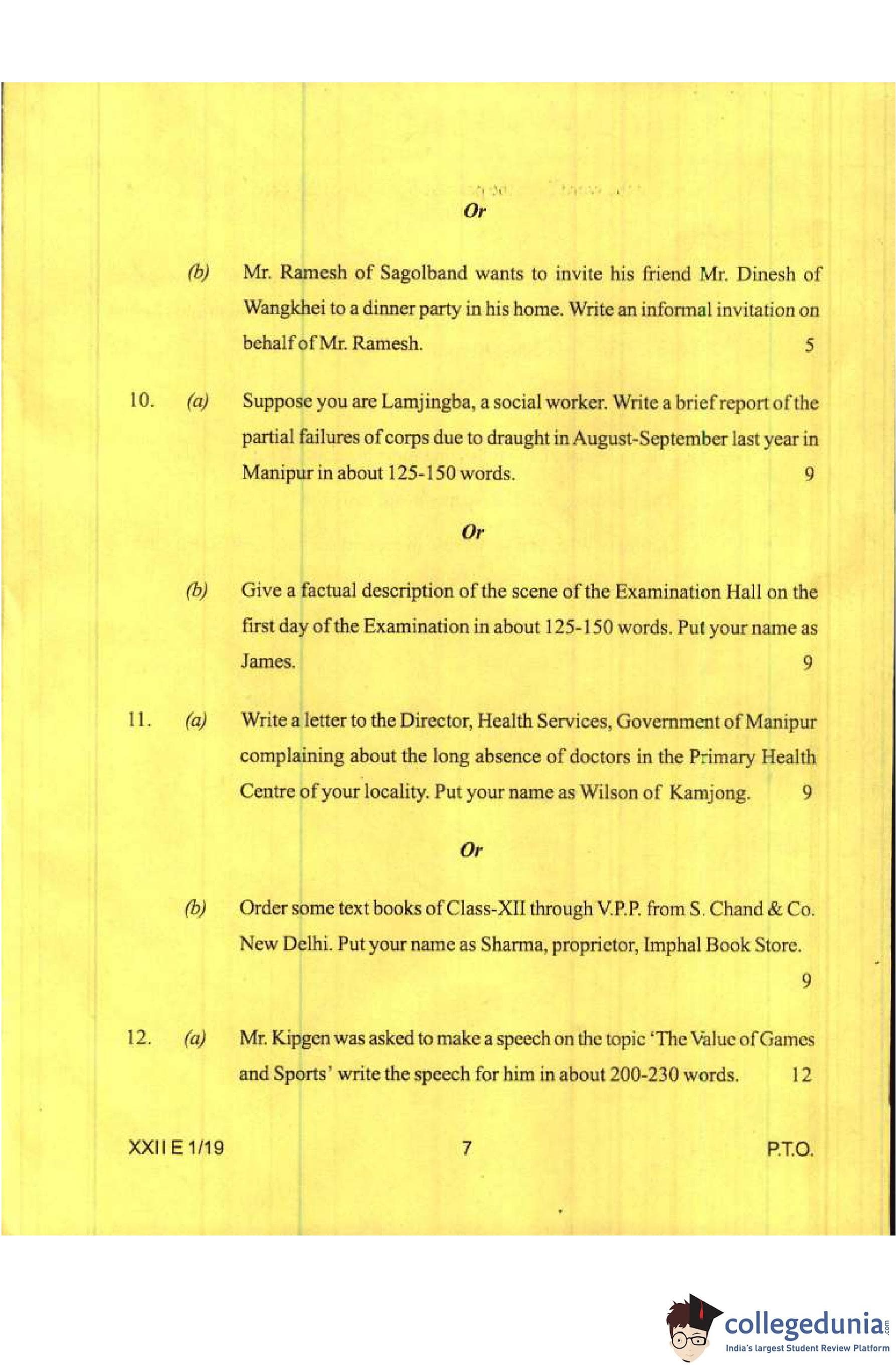 Or

(b) Mr. Ramesh of Sagolband wants to invite his friend Mr. Dinesh of Wangkhei to a dinner party in his home. Write an informal invitation on behalf of Mr. Ramesh. 5

10. (a) Suppose you are Lamjingba, a social worker. Write a brief report of the partial failures of corps due to draught in August-September last year in Manipur in about 125-150 words. 9

Or

(b) Give a factual description of the scene of the Examination Hall on the first day of the Examination in about 125-150 words. Put your name as James. 9

11. (a) Write a letter to the Director, Health Services, Government of Manipur complaining about the long absence of doctors in the Primary Health Centre of your locality. Put your name as Wilson of Kamjong. 9

Or

(b) Order some text books of Class-XII through V.P.P. from S. Chand & Co. New Delhi. Put your name as Sharma, proprietor, Imphal Book Store. 9

12. (a) Mr. Kipgen was asked to make a speech on the topic 'The Value of Games and Sports' write the speech for him in about 200-230 words. 12

XXII E 1/19 7 P.T.O.

collegedunia.com
India's largest Student Review Platform